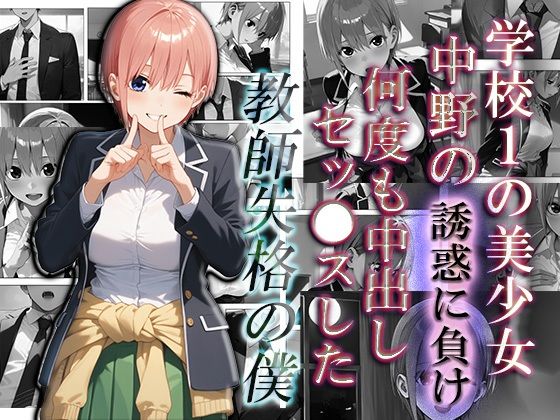 学校1の美少女
中野の誘惑に負け
何度も中出し
セッ●スした

教師失格の僕